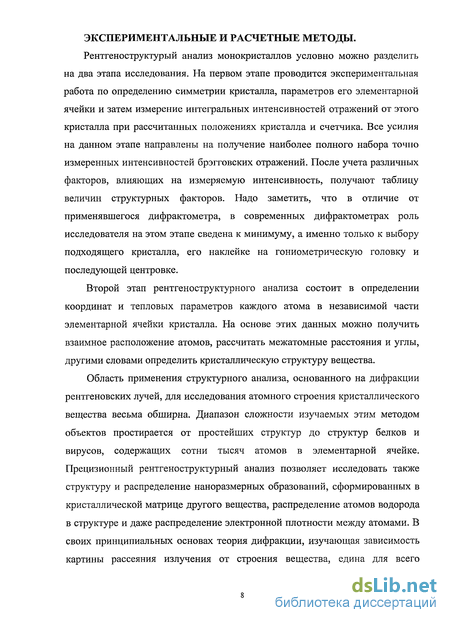 ЭКСПЕРИМЕНТАЛЬНЫЕ И РАСЧЕТНЫЕ МЕТОДЫ.

Рентгеноструктурый анализ монокристаллов условно можно разделить на два этапа исследования. На первом этапе проводится экспериментальная работа по определению симметрии кристалла, параметров его элементарной ячейки и затем измерение интегральных интенсивностей отражений от этого кристалла при рассчитанных положениях кристалла и счетчика. Все усилия на данном этапе направлены на получение наиболее полного набора точно измеренных интенсивностей брэгговских отражений. После учета различных факторов, влияющих на измеряемую интенсивность, получают таблицу величин структурных факторов. Надо заметить, что в отличие от применявшегося дифрактометра, в современных дифрактометрах роль исследователя на этом этапе сведена к минимуму, а именно только к выбору подходящего кристалла, его наклейке на гониометрическую головку и последующей центровке.

Второй этап рентгеноструктурного анализа состоит в определении координат и тепловых параметров каждого атома в независимой части элементарной ячейки кристалла. На основе этих данных можно получить взаимное расположение атомов, рассчитать межатомные расстояния и углы, другими словами определить кристаллическую структуру вещества.

Область применения структурного анализа, основанного на дифракции рентгеновских лучей, для исследования атомного строения кристаллического вещества весьма обширна. Диапазон сложности изучаемых этим методом объектов простирается от простейших структур до структур белков и вирусов, содержащих сотни тысяч атомов в элементарной ячейке. Прецизионный рентгеноструктурный анализ позволяет исследовать также структуру и распределение наноразмерных образований, сформированных в кристаллической матрице другого вещества, распределение атомов водорода в структуре и даже распределение электронной плотности между атомами. В своих принципиальных основах теория дифракции, изучающая зависимость картины рассеяния излучения от строения вещества, едина для всего

8

dsLib.net
библиотека диссертаций